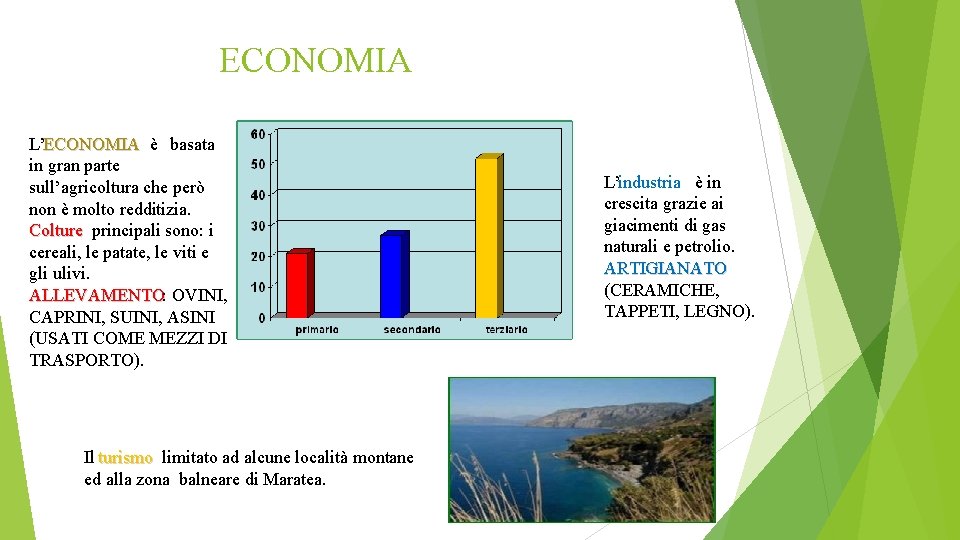 ECONOMIA

L'ECONOMIA è basata in gran parte sull'agricoltura che però non è molto redditizia. Colture principali sono: i cereali, le patate, le viti e gli ulivi. ALLEVAMENTO: OVINI, CAPRINI, SUINI, ASINI (USATI COME MEZZI DI TRASPORTO).

60
50
40
30
20
10
0
primario
secondario
terziario

L'industria è in crescita grazie ai giacimenti di gas naturali e petrolio. ARTIGIANATO (CERAMICHE, TAPPETI, LEGNO).

Il turismo limitato ad alcune località montane ed alla zona balneare di Maratea.